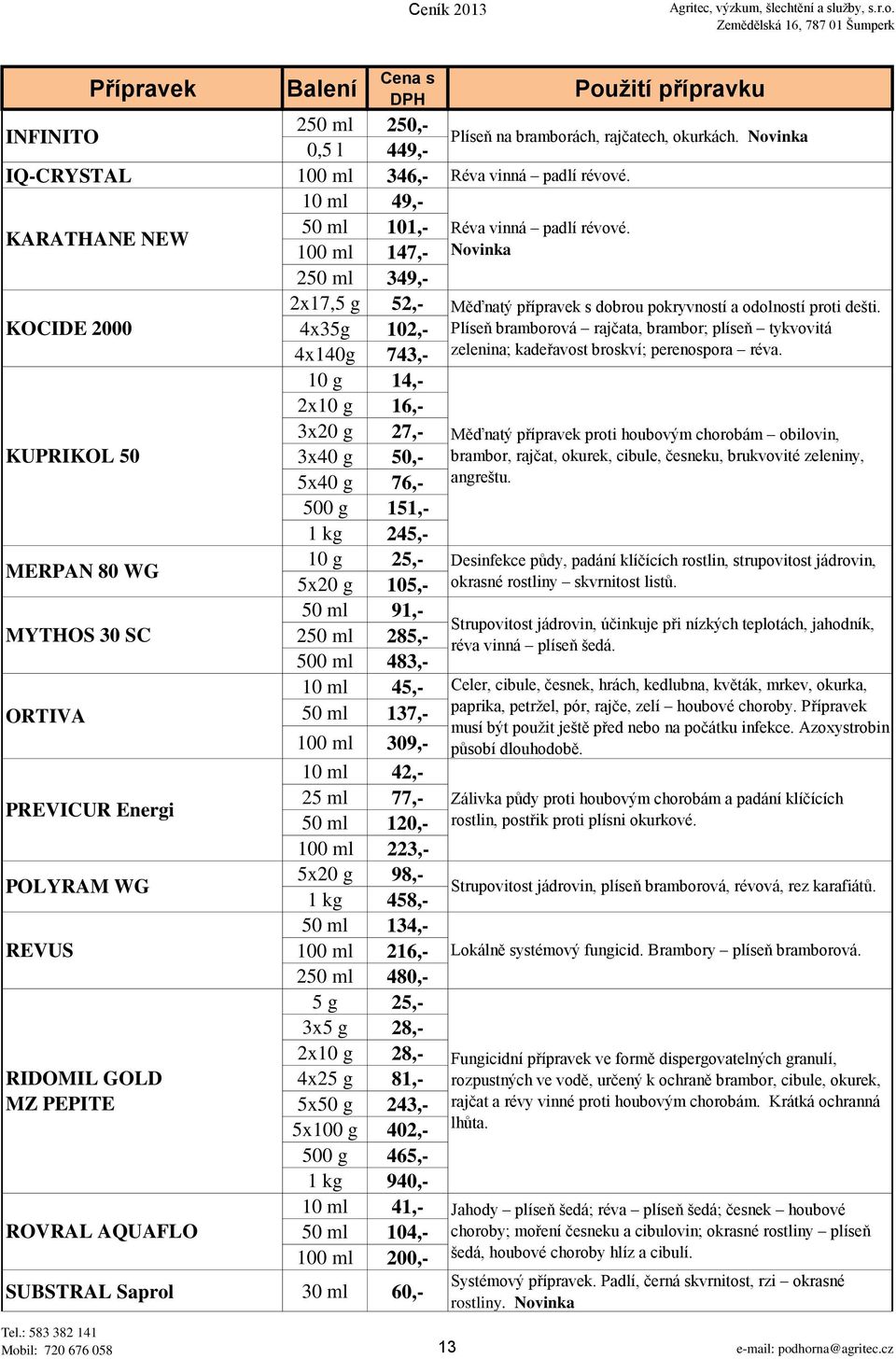 Ceník 2013

Agritec, výzkum, šlechtění a služby, s.r.o.
Zemědělská 16, 787 01 Šumperk

| Přípravek | Balení | Cena s DPH | Použití přípravku |
|---|---|---|---|
| INFINITO | 250 ml | 250,- | Plíseň na bramborách, rajčatech, okurkách. Novinka |
| | 0,5 l | 449,- | |
| IQ-CRYSTAL | 100 ml | 346,- | Réva vinná – padlí révové. |
| KARATHANE NEW | 10 ml | 49,- | Réva vinná – padlí révové. Novinka |
| | 50 ml | 101,- | |
| | 100 ml | 147,- | |
| | 250 ml | 349,- | |
| KOCIDE 2000 | 2x17,5 g | 52,- | Měďnatý přípravek s dobrou pokryvností a odolností proti dešti. Plíseň bramborová – rajčata, brambor; plíseň – tykvovitá zelenina; kadeřavost broskví; perenospora – réva. |
| | 4x35g | 102,- | |
| | 4x140g | 743,- | |
| KUPRIKOL 50 | 10 g | 14,- | Měďnatý přípravek proti houbovým chorobám – obilovin, brambor, rajčat, okurek, cibule, česneku, brukvovité zeleniny, angreštu. |
| | 2x10 g | 16,- | |
| | 3x20 g | 27,- | |
| | 3x40 g | 50,- | |
| | 5x40 g | 76,- | |
| | 500 g | 151,- | |
| | 1 kg | 245,- | |
| MERPAN 80 WG | 10 g | 25,- | Desinfekce půdy, padání klíčících rostlin, strupovitost jádrovin, okrasné rostliny – skvrnitost listů. |
| | 5x20 g | 105,- | |
| MYTHOS 30 SC | 50 ml | 91,- | Strupovitost jádrovin, účinkuje při nízkých teplotách, jahodník, réva vinná – plíseň šedá. |
| | 250 ml | 285,- | |
| | 500 ml | 483,- | |
| ORTIVA | 10 ml | 45,- | Celer, cibule, česnek, hrách, kedlubna, květák, mrkev, okurka, paprika, petržel, pór, rajče, zelí – houbové choroby. Přípravek musí být použit ještě před nebo na počátku infekce. Azoxystrobin působí dlouhodobě. |
| | 50 ml | 137,- | |
| | 100 ml | 309,- | |
| PREVICUR Energi | 10 ml | 42,- | Zálivka půdy proti houbovým chorobám a padání klíčících rostlin, postřik proti plísni okurkové. |
| | 25 ml | 77,- | |
| | 50 ml | 120,- | |
| | 100 ml | 223,- | |
| POLYRAM WG | 5x20 g | 98,- | Strupovitost jádrovin, plíseň bramborová, révová, rez karafiátů. |
| | 1 kg | 458,- | |
| REVUS | 50 ml | 134,- | Lokálně systémový fungicid. Brambory – plíseň bramborová. |
| | 100 ml | 216,- | |
| | 250 ml | 480,- | |
| RIDOMIL GOLD MZ PEPITE | 5 g | 25,- | Fungicidní přípravek ve formě dispergovatelných granulí, rozpustných ve vodě, určený k ochraně brambor, cibule, okurek, rajčat a révy vinné proti houbovým chorobám. Krátká ochranná lhůta. |
| | 3x5 g | 28,- | |
| | 2x10 g | 28,- | |
| | 4x25 g | 81,- | |
| | 5x50 g | 243,- | |
| | 5x100 g | 402,- | |
| | 500 g | 465,- | |
| | 1 kg | 940,- | |
| ROVRAL AQUAFLO | 10 ml | 41,- | Jahody – plíseň šedá; réva – plíseň šedá; česnek – houbové choroby; moření česneku a cibulovin; okrasné rostliny – plíseň šedá, houbové choroby hlíz a cibulí. |
| | 50 ml | 104,- | |
| | 100 ml | 200,- | |
| SUBSTRAL Saprol | 30 ml | 60,- | Systémový přípravek. Padlí, černá skvrnitost, rzi – okrasné rostliny. Novinka |

Tel.: 583 382 141
Mobil: 720 676 058

13

e-mail: podhorna@agritec.cz